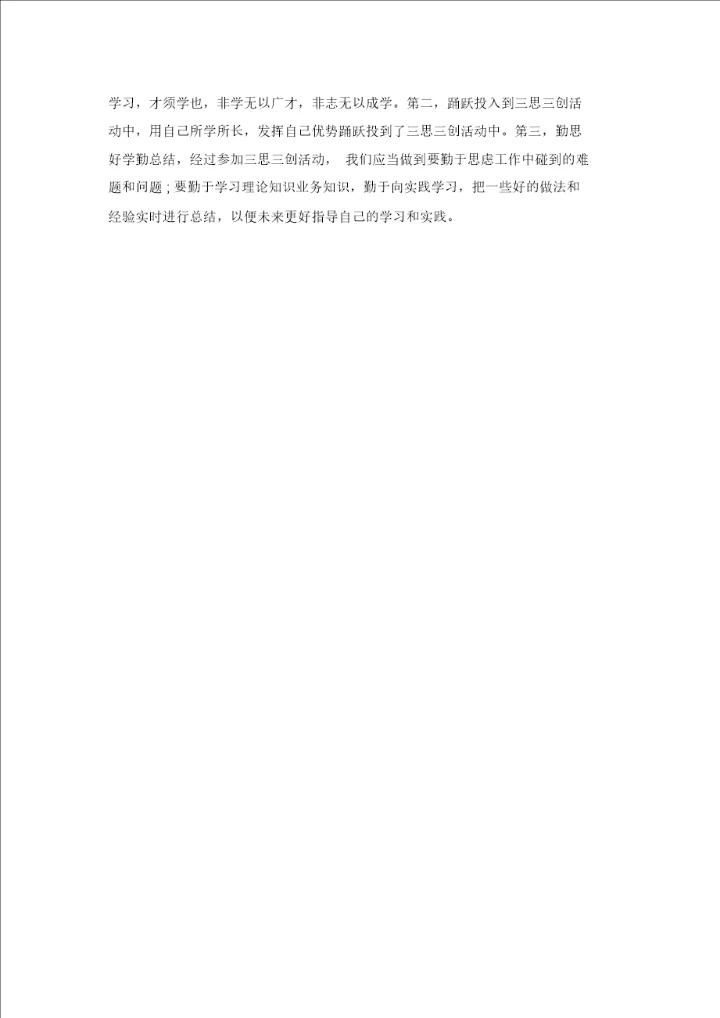 学习，才须学也，非学无以广才，非志无以成学。第二，踊跃投入到三思三创活动中，用自己所学所长，发挥自己优势踊跃投到了三思三创活动中。第三，勤思好学勤总结，经过参加三思三创活动， 我们应当做到要勤于思虑工作中碰到的难题和问题；要勤于学习理论知识业务知识，勤于向实践学习，把一些好的做法和经验实时进行总结，以便未来更好指导自己的学习和实践。